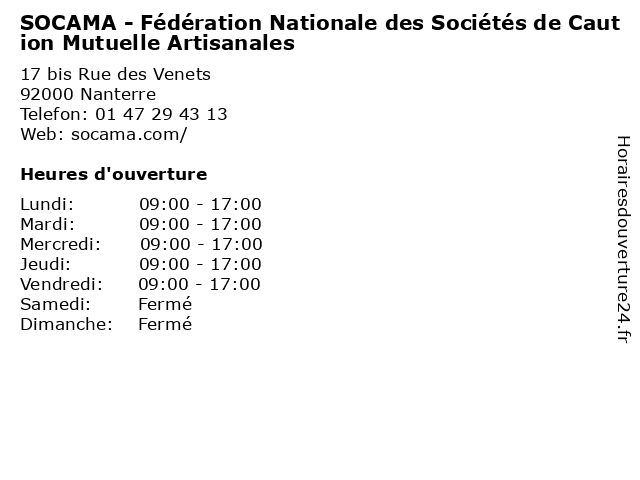 SOCAMA - Fédération Nationale des Sociétés de Caution Mutuelle Artisanales

17 bis Rue des Venets
92000 Nanterre
Telefon: 01 47 29 43 13
Web: socama.com/

Heures d'ouverture

Lundi: 09:00 - 17:00
Mardi: 09:00 - 17:00
Mercredi: 09:00 - 17:00
Jeudi: 09:00 - 17:00
Vendredi: 09:00 - 17:00
Samedi: Fermé
Dimanche: Fermé

Horairesdouverture24.fr